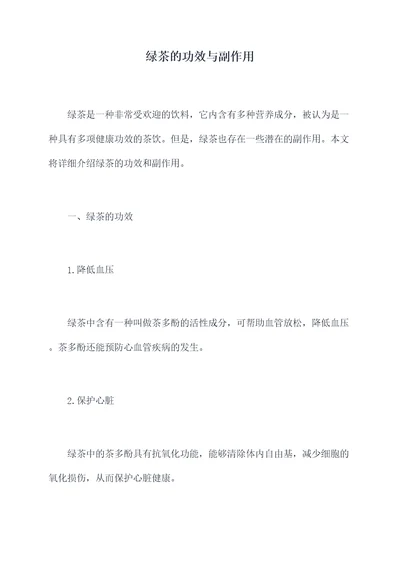 绿茶的功效与副作用

绿茶是一种非常受欢迎的饮料，它内含有多种营养成分，被认为是一种具有多项健康功效的茶饮。但是，绿茶也存在一些潜在的副作用。本文将详细介绍绿茶的功效和副作用。

一、绿茶的功效

1.降低血压

绿茶中含有一种叫做茶多酚的活性成分，可帮助血管放松，降低血压。茶多酚还能预防心血管疾病的发生。

2.保护心脏

绿茶中的茶多酚具有抗氧化功能，能够清除体内自由基，减少细胞的氧化损伤，从而保护心脏健康。